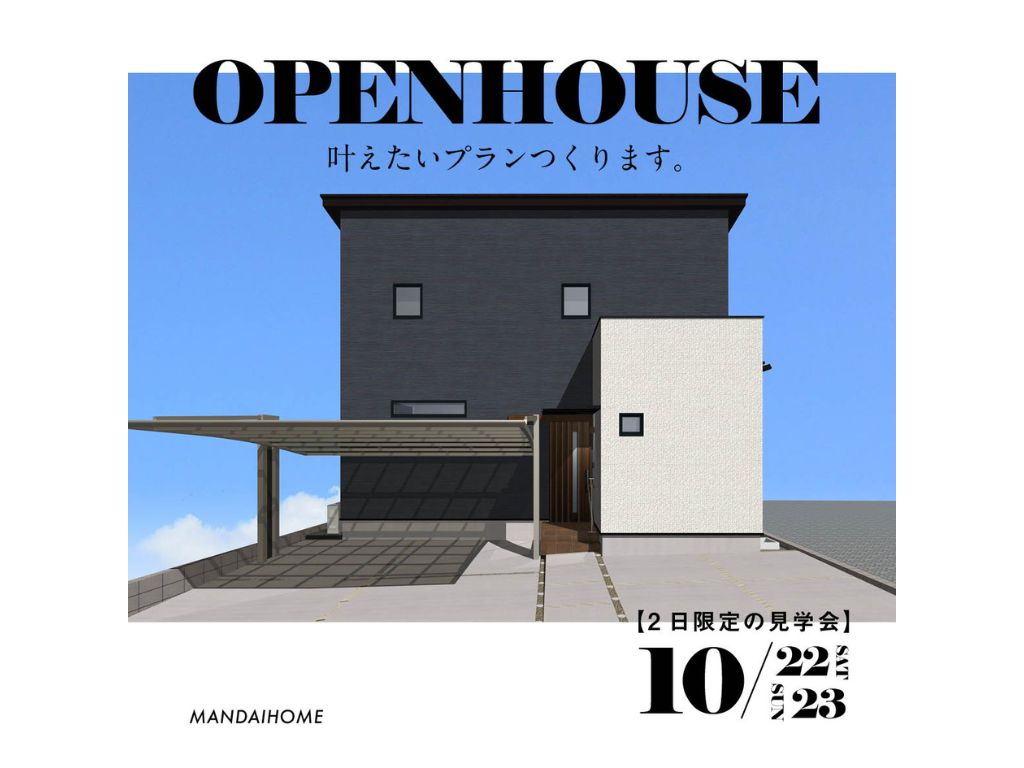 OPENHOUSE

叶えたいプランつくります。

【2日限定の見学会】

10/22 SAT
SUN 23

MANDAIHOME